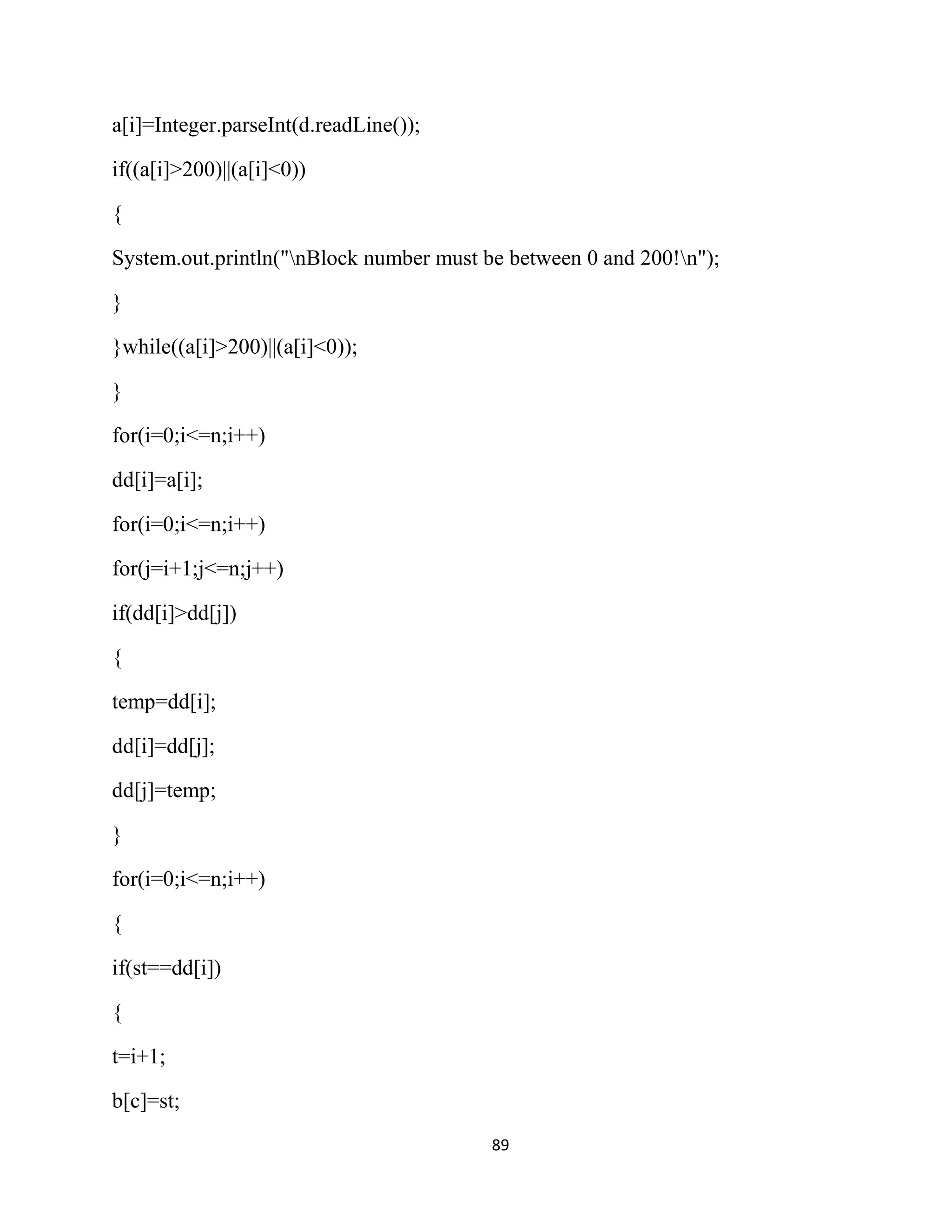 a[i]=Integer.parseInt(d.readLine());

if((a[i]>200)||(a[i]<0))

{

System.out.println("\nBlock number must be between 0 and 200!\n");

}

}while((a[i]>200)||(a[i]<0));

}

for(i=0;i<=n;i++)

dd[i]=a[i];

for(i=0;i<=n;i++)

for(j=i+1;j<=n;j++)

if(dd[i]>dd[j])

{

temp=dd[i];

dd[i]=dd[j];

dd[j]=temp;

}

for(i=0;i<=n;i++)

{

if(st==dd[i])

{

t=i+1;

b[c]=st;

89